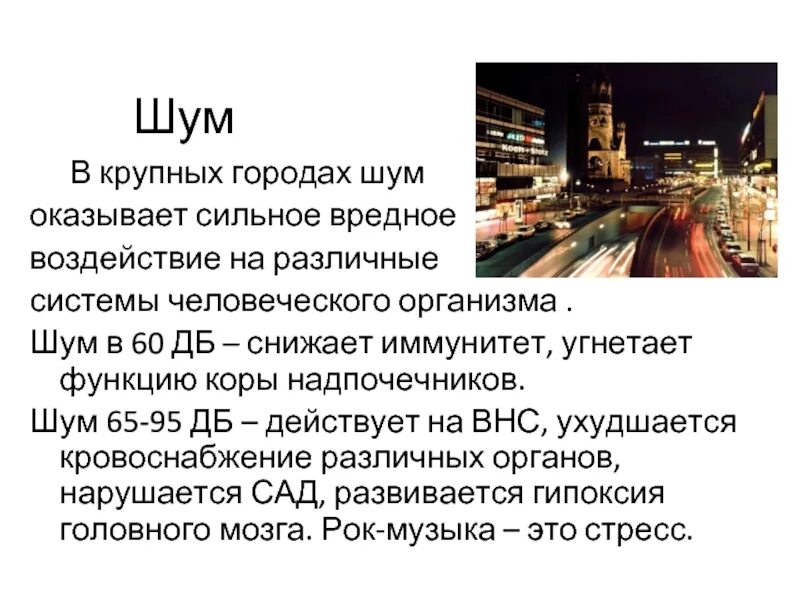 Шум

В крупных городах шум оказывает сильное вредное воздействие на различные системы человеческого организма .

Шум в 60 ДБ – снижает иммунитет, угнетает функцию коры надпочечников.

Шум 65-95 ДБ – действует на ВНС, ухудшается кровоснабжение различных органов, нарушается САД, развивается гипоксия головного мозга. Рок-музыка – это стресс.